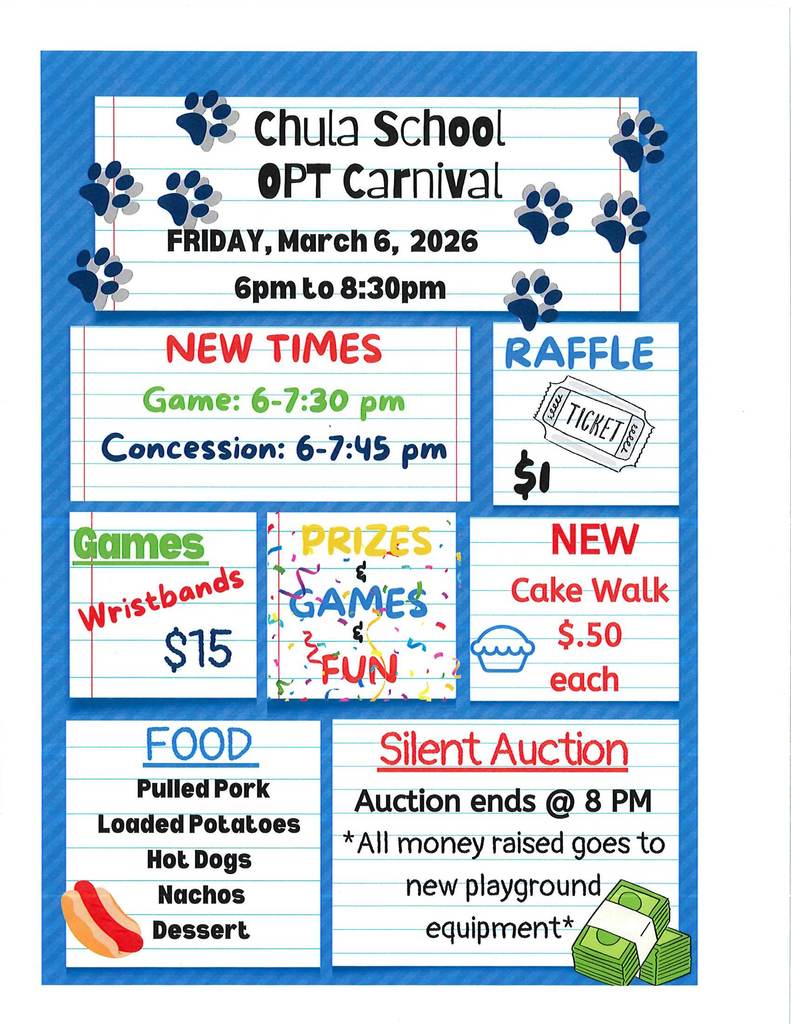 Chula School
OPT Carnival
FRIDAY, March 6, 2026
6pm to 8:30pm

NEW TIMES
Game: 6-7:30 pm
Concession: 6-7:45 pm

RAFFLE
TICKET
$1

Games
Wristbands
$15

PRIZES
&
GAMES
&
FUN

NEW
Cake Walk
$.50
each

FOOD
Pulled Pork
Loaded Potatoes
Hot Dogs
Nachos
Dessert

Silent Auction
Auction ends @ 8 PM
*All money raised goes to new playground equipment*